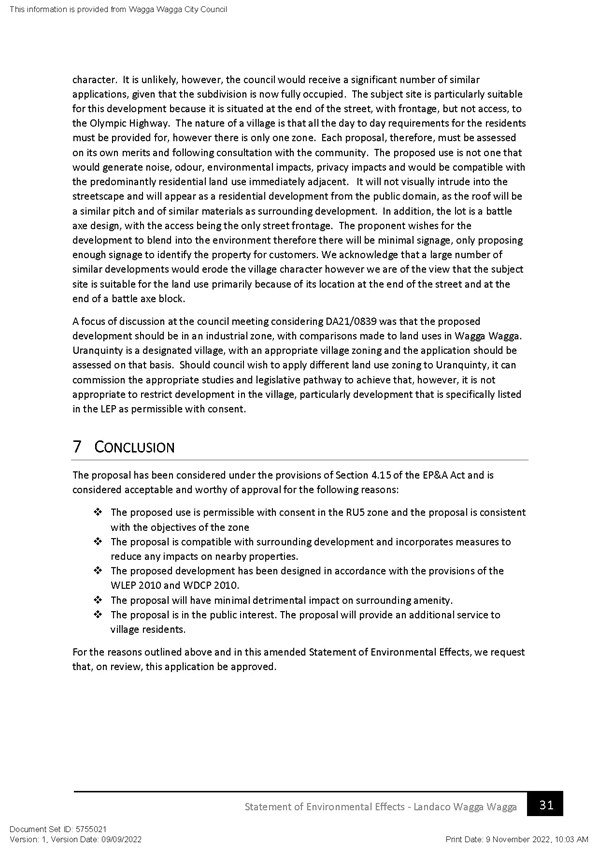 This information is provided from Wagga Wagga City Council

character. It is unlikely, however, the council would receive a significant number of similar applications, given that the subdivision is now fully occupied. The subject site is particularly suitable for this development because it is situated at the end of the street, with frontage, but not access, to the Olympic Highway. The nature of a village is that all the day to day requirements for the residents must be provided for, however there is only one zone. Each proposal, therefore, must be assessed on its own merits and following consultation with the community. The proposed use is not one that would generate noise, odour, environmental impacts, privacy impacts and would be compatible with the predominantly residential land use immediately adjacent. It will not visually intrude into the streetscape and will appear as a residential development from the public domain, as the roof will be a similar pitch and of similar materials as surrounding development. In addition, the lot is a battle axe design, with the access being the only street frontage. The proponent wishes for the development to blend into the environment therefore there will be minimal signage, only proposing enough signage to identify the property for customers. We acknowledge that a large number of similar developments would erode the village character however we are of the view that the subject site is suitable for the land use primarily because of its location at the end of the street and at the end of a battle axe block.

A focus of discussion at the council meeting considering DA21/0839 was that the proposed development should be in an industrial zone, with comparisons made to land uses in Wagga Wagga. Uranquinty is a designated village, with an appropriate village zoning and the application should be assessed on that basis. Should council wish to apply different land use zoning to Uranquinty, it can commission the appropriate studies and legislative pathway to achieve that, however, it is not appropriate to restrict development in the village, particularly development that is specifically listed in the LEP as permissible with consent.

7 CONCLUSION

The proposal has been considered under the provisions of Section 4.15 of the EP&A Act and is considered acceptable and worthy of approval for the following reasons:

❖ The proposed use is permissible with consent in the RU5 zone and the proposal is consistent with the objectives of the zone
❖ The proposal is compatible with surrounding development and incorporates measures to reduce any impacts on nearby properties.
❖ The proposed development has been designed in accordance with the provisions of the WLEP 2010 and WDCP 2010.
❖ The proposal will have minimal detrimental impact on surrounding amenity.
❖ The proposal is in the public interest. The proposal will provide an additional service to village residents.

For the reasons outlined above and in this amended Statement of Environmental Effects, we request that, on review, this application be approved.

Statement of Environmental Effects - Landaco Wagga Wagga 31

Document Set ID: 5755021
Version: 1, Version Date: 09/09/2022
Print Date: 9 November 2022, 10:03 AM